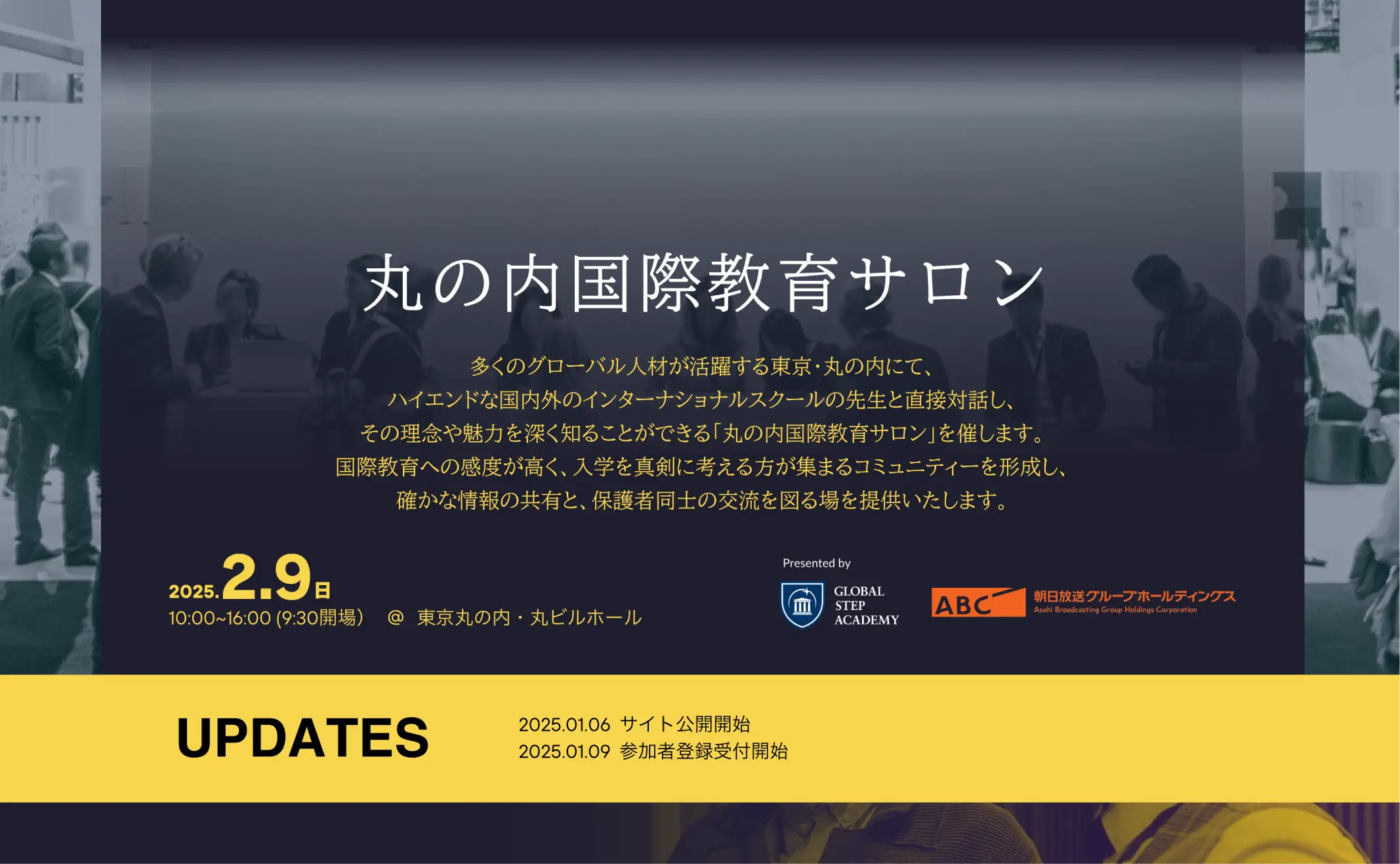 丸の内国際教育サロン

多くのグローバル人材が活躍する東京・丸の内にて、
ハイエンドな国内外のインターナショナルスクールの先生と直接対話し、
その理念や魅力を深く知ることができる「丸の内国際教育サロン」を催します。
国際教育への感度が高く、入学を真剣に考える方が集まるコミュニティーを形成し、
確かな情報の共有と、保護者同士の交流を図る場を提供いたします。

2025.2.9日
10:00~16:00 (9:30開場) @ 東京丸の内・丸ビルホール

Presented by
GLOBAL STEP ACADEMY
ABC 朝日放送グループホールディングス
Asahi Broadcasting Group Holdings Corporation

UPDATES
2025.01.06 サイト公開開始
2025.01.09 参加者登録受付開始